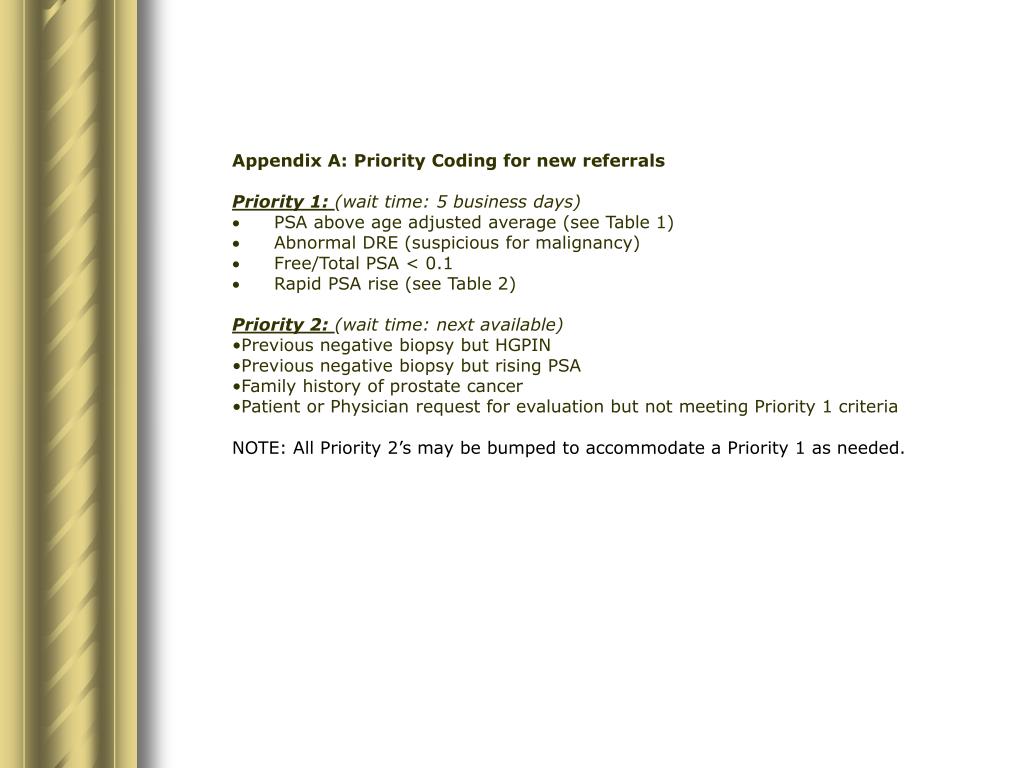 Appendix A: Priority Coding for new referrals

Priority 1: (wait time: 5 business days)
• PSA above age adjusted average (see Table 1)
• Abnormal DRE (suspicious for malignancy)
• Free/Total PSA < 0.1
• Rapid PSA rise (see Table 2)

Priority 2: (wait time: next available)
•Previous negative biopsy but HGPIN
•Previous negative biopsy but rising PSA
•Family history of prostate cancer
•Patient or Physician request for evaluation but not meeting Priority 1 criteria

NOTE: All Priority 2’s may be bumped to accommodate a Priority 1 as needed.